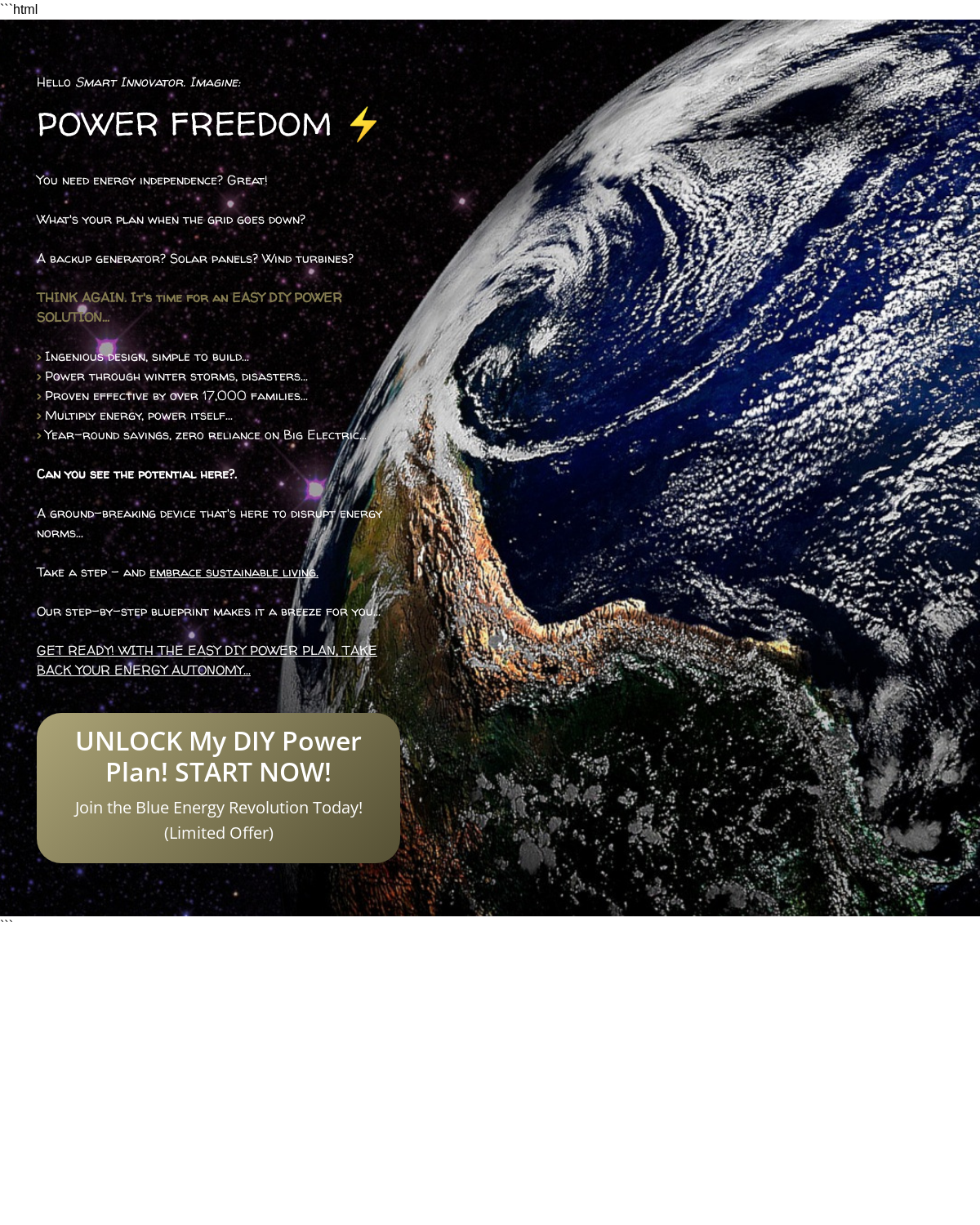 ```html

Hello Smart Innovator. Imagine:

POWER FREEDOM ⚡

You need energy independence? Great!

What's your plan when the grid goes down?

A backup generator? Solar panels? Wind turbines?

THINK AGAIN. It's time for an EASY DIY POWER SOLUTION...

> Ingenious design, simple to build...
> Power through winter storms, disasters...
> Proven effective by over 17,000 families...
> Multiply energy, power itself...
> Year-round savings, zero reliance on Big Electric...

Can you see the potential here?.

A ground-breaking device that's here to disrupt energy norms...

Take a step - and embrace sustainable living.

Our step-by-step blueprint makes it a breeze for you...

GET READY! WITH THE EASY DIY POWER PLAN, TAKE BACK YOUR ENERGY AUTONOMY...

UNLOCK My DIY Power Plan! START NOW!

Join the Blue Energy Revolution Today! (Limited Offer)

```